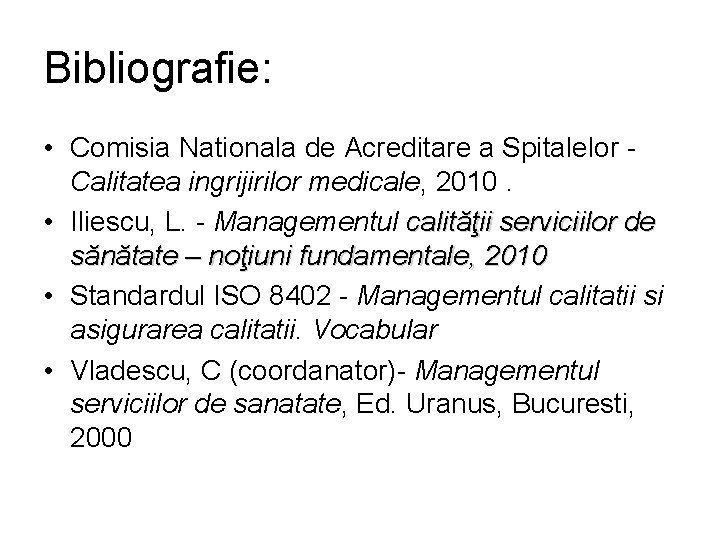 Bibliografie:

• Comisia Nationala de Acreditare a Spitalelor - Calitatea ingrijirilor medicale, 2010 .
• Iliescu, L. - Managementul calităţii serviciilor de sănătate – noţiuni fundamentale, 2010
• Standardul ISO 8402 - Managementul calitatii si asigurarea calitatii. Vocabular
• Vladescu, C (coordanator)- Managementul serviciilor de sanatate, Ed. Uranus, Bucuresti, 2000